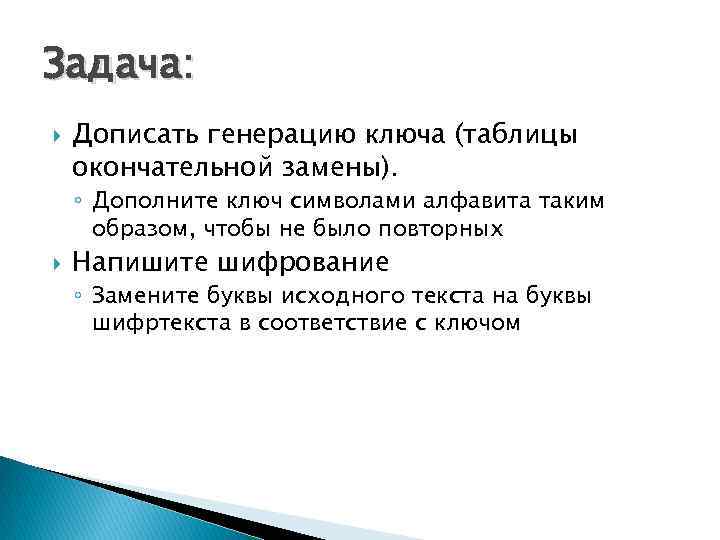 Задача:

Дописать генерацию ключа (таблицы окончательной замены).

Дополните ключ символами алфавита таким образом, чтобы не было повторных

Напишите шифрование

Замените буквы исходного текста на буквы шифртекста в соответствие с ключом